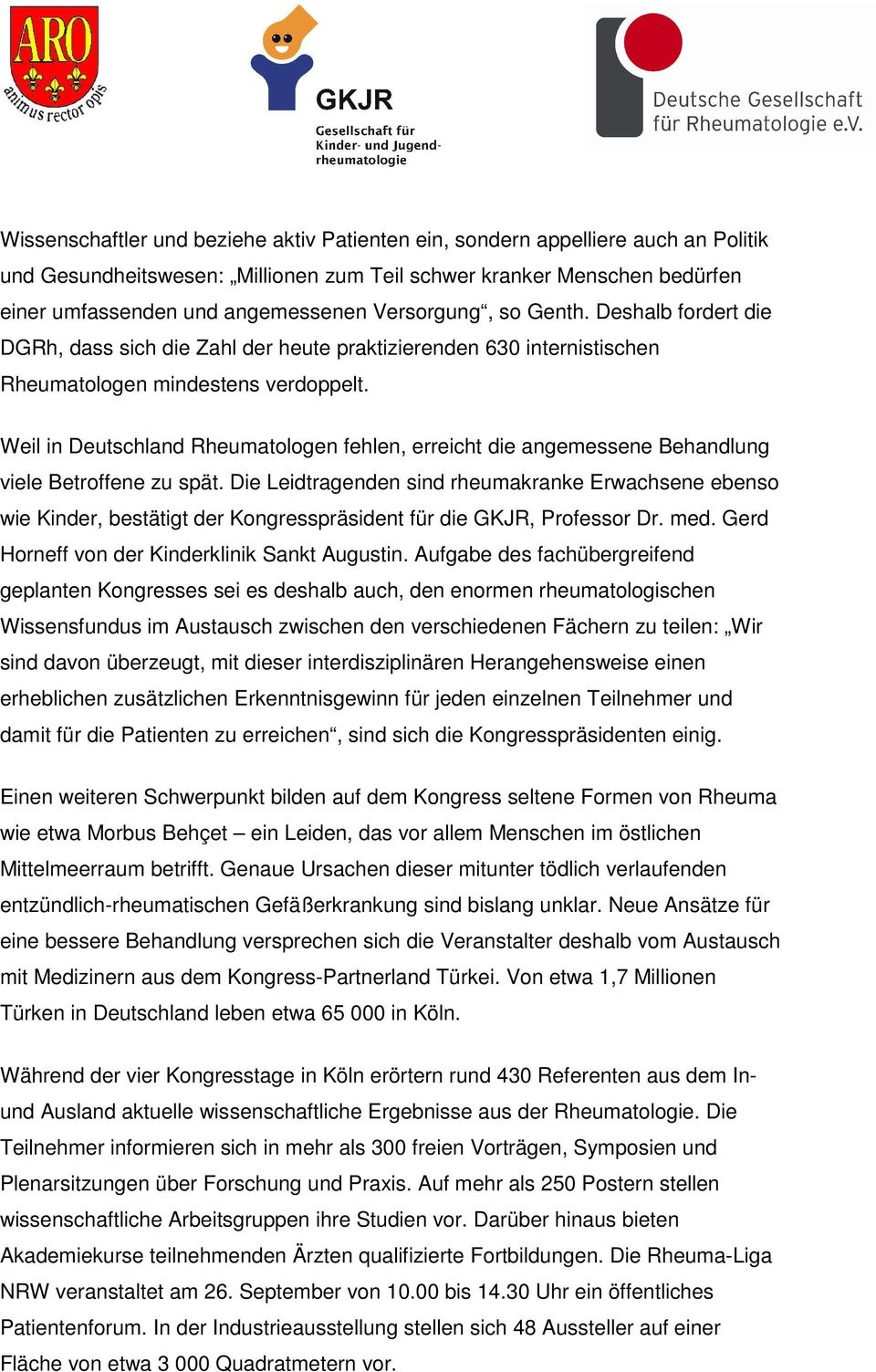 ARO
animus rector opis

GKJR
Gesellschaft für Kinder- und Jugendrheumatologie

Deutsche Gesellschaft für Rheumatologie e.V.

Wissenschaftler und beziehe aktiv Patienten ein, sondern appelliere auch an Politik und Gesundheitswesen: „Millionen zum Teil schwer kranker Menschen bedürfen einer umfassenden und angemessenen Versorgung“, so Genth. Deshalb fordert die DGRh, dass sich die Zahl der heute praktizierenden 630 internistischen Rheumatologen mindestens verdoppelt.

Weil in Deutschland Rheumatologen fehlen, erreicht die angemessene Behandlung viele Betroffene zu spät. Die Leidtragenden sind rheumakranke Erwachsene ebenso wie Kinder, bestätigt der Kongresspräsident für die GKJR, Professor Dr. med. Gerd Horneff von der Kinderklinik Sankt Augustin. Aufgabe des fachübergreifend geplanten Kongresses sei es deshalb auch, den enormen rheumatologischen Wissensfundus im Austausch zwischen den verschiedenen Fächern zu teilen: „Wir sind davon überzeugt, mit dieser interdisziplinären Herangehensweise einen erheblichen zusätzlichen Erkenntnisgewinn für jeden einzelnen Teilnehmer und damit für die Patienten zu erreichen“, sind sich die Kongresspräsidenten einig.

Einen weiteren Schwerpunkt bilden auf dem Kongress seltene Formen von Rheuma wie etwa Morbus Behçet – ein Leiden, das vor allem Menschen im östlichen Mittelmeerraum betrifft. Genaue Ursachen dieser mitunter tödlich verlaufenden entzündlich-rheumatischen Gefäßerkrankung sind bislang unklar. Neue Ansätze für eine bessere Behandlung versprechen sich die Veranstalter deshalb vom Austausch mit Medizinern aus dem Kongress-Partnerland Türkei. Von etwa 1,7 Millionen Türken in Deutschland leben etwa 65 000 in Köln.

Während der vier Kongresstage in Köln erörtern rund 430 Referenten aus dem In- und Ausland aktuelle wissenschaftliche Ergebnisse aus der Rheumatologie. Die Teilnehmer informieren sich in mehr als 300 freien Vorträgen, Symposien und Plenarsitzungen über Forschung und Praxis. Auf mehr als 250 Postern stellen wissenschaftliche Arbeitsgruppen ihre Studien vor. Darüber hinaus bieten Akademiekurse teilnehmenden Ärzten qualifizierte Fortbildungen. Die Rheuma-Liga NRW veranstaltet am 26. September von 10.00 bis 14.30 Uhr ein öffentliches Patientenforum. In der Industrieausstellung stellen sich 48 Aussteller auf einer Fläche von etwa 3 000 Quadratmetern vor.